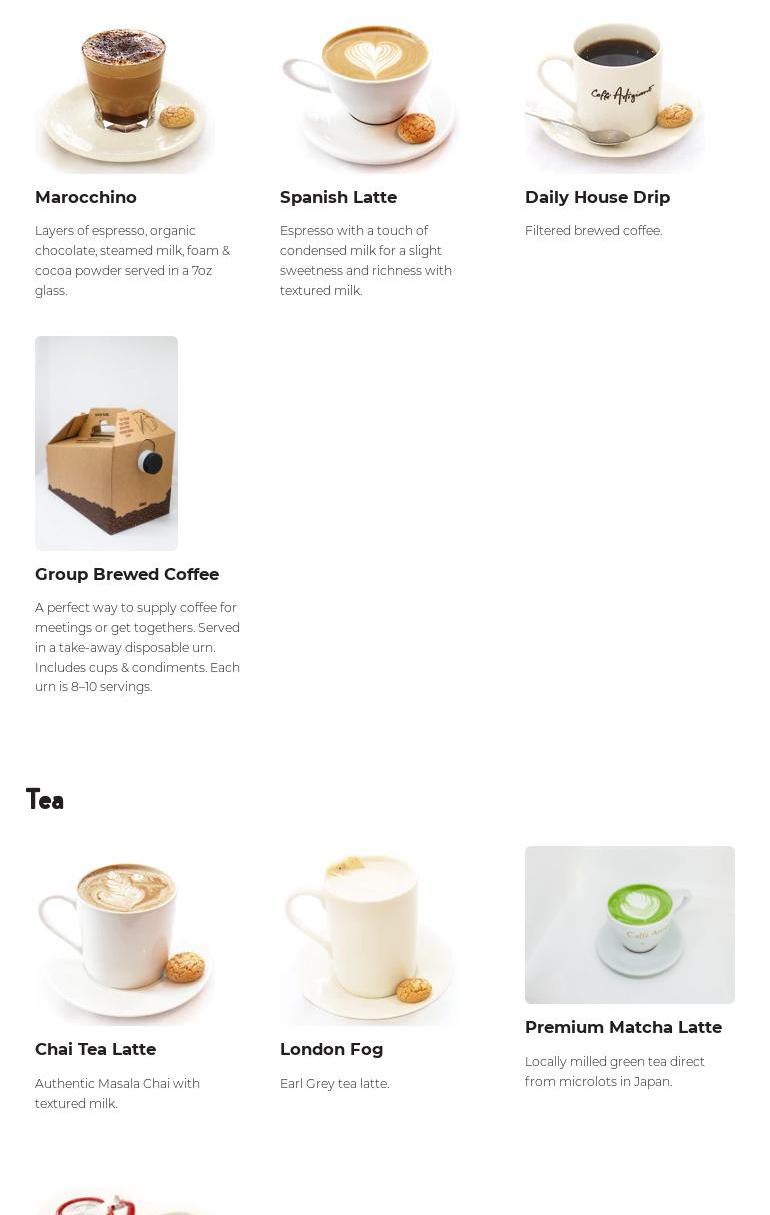 Marocchino

Layers of espresso, organic chocolate, steamed milk, foam & cocoa powder served in a 7oz glass.

Spanish Latte

Espresso with a touch of condensed milk for a slight sweetness and richness with textured milk.

Daily House Drip

Filtered brewed coffee.

Group Brewed Coffee

A perfect way to supply coffee for meetings or get togethers. Served in a take-away disposable urn. Includes cups & condiments. Each urn is 8–10 servings.

Tea

Chai Tea Latte

Authentic Masala Chai with textured milk.

London Fog

Earl Grey tea latte.

Premium Matcha Latte

Locally milled green tea direct from microlots in Japan.